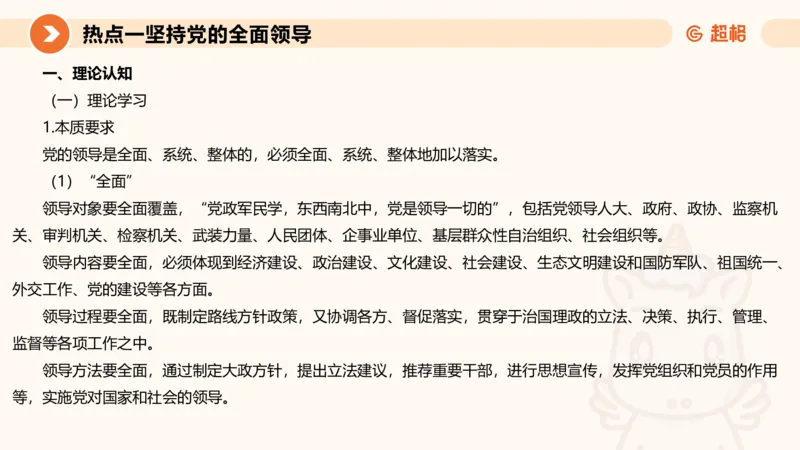 热点一坚持党的全面领导

超格

一、理论认知

（一）理论学习

1.本质要求

党的领导是全面、系统、整体的，必须全面、系统、整体地加以落实。

（1）“全面”

领导对象要全面覆盖，“党政军民学，东西南北中，党是领导一切的”，包括党领导人大、政府、政协、监察机关、审判机关、检察机关、武装力量、人民团体、企事业单位、基层群众性自治组织、社会组织等。

领导内容要全面，必须体现到经济建设、政治建设、文化建设、社会建设、生态文明建设和国防军队、祖国统一、外交工作、党的建设等各方面。

领导过程要全面，既制定路线方针政策，又协调各方、督促落实，贯穿于治国理政的立法、决策、执行、管理、监督等各项工作之中。

领导方法要全面，通过制定大政方针，提出立法建议，推荐重要干部，进行思想宣传，发挥党组织和党员的作用等，实施党对国家和社会的领导。